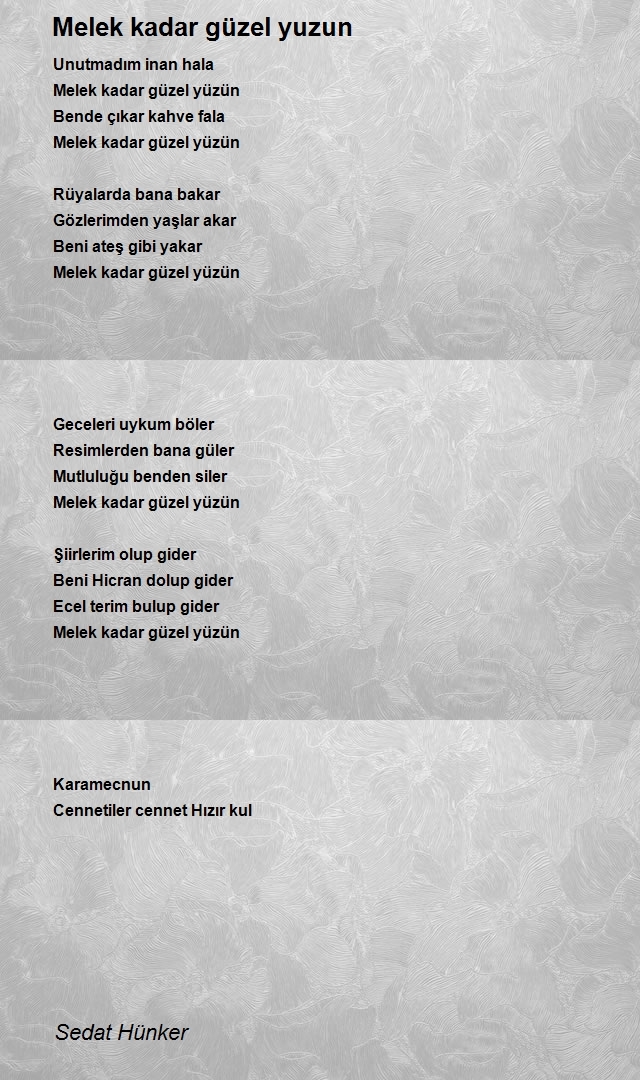 Melek kadar güzel yuzun

Unutmadım inan hala
Melek kadar güzel yüzün
Bende çıkar kahve fala
Melek kadar güzel yüzün

Rüyalarda bana bakar
Gözlerimden yaşlar akar
Beni ateş gibi yakar
Melek kadar güzel yüzün

Geceleri uykum böler
Resimlerden bana güler
Mutluluğu benden siler
Melek kadar güzel yüzün

Şiirlerim olup gider
Beni Hicran dolup gider
Ecel terim bulup gider
Melek kadar güzel yüzün

Karamecnun
Cennetiler cennet Hızır kul

Sedat Hünker